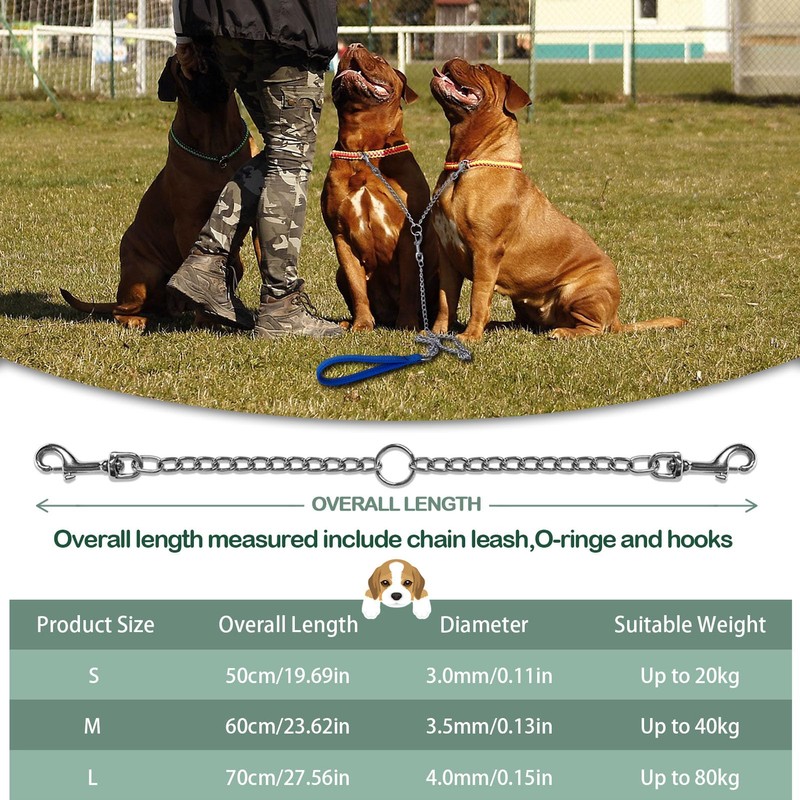 OVERALL LENGTH

Overall length measured include chain leash,O-ringe and hooks

| Product Size | Overall Length | Diameter | Suitable Weight |
|---|---|---|---|
| S | 50cm/19.69in | 3.0mm/0.11in | Up to 20kg |
| M | 60cm/23.62in | 3.5mm/0.13in | Up to 40kg |
| L | 70cm/27.56in | 4.0mm/0.15in | Up to 80kg |